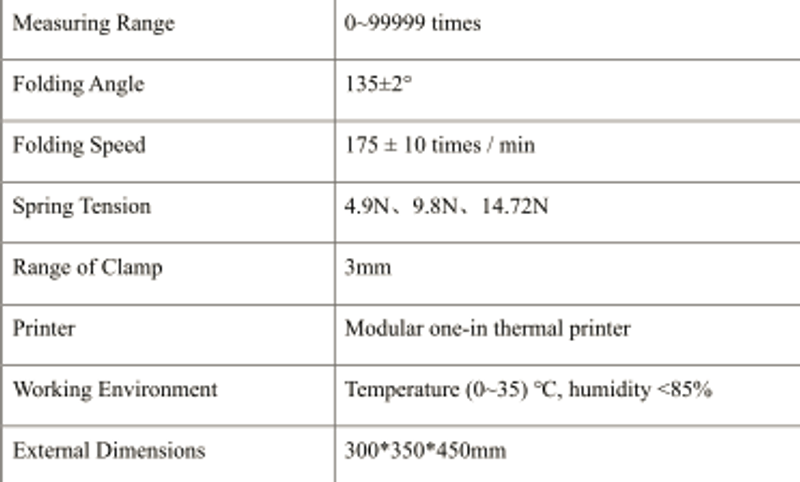 | Measuring Range | 0~99999 times |
|---|---|
| Folding Angle | 135±2° |
| Folding Speed | 175 ± 10 times / min |
| Spring Tension | 4.9N、9.8N、14.72N |
| Range of Clamp | 3mm |
| Printer | Modular one-in thermal printer |
| Working Environment | Temperature (0~35) ℃, humidity <85% |
| External Dimensions | 300*350*450mm |